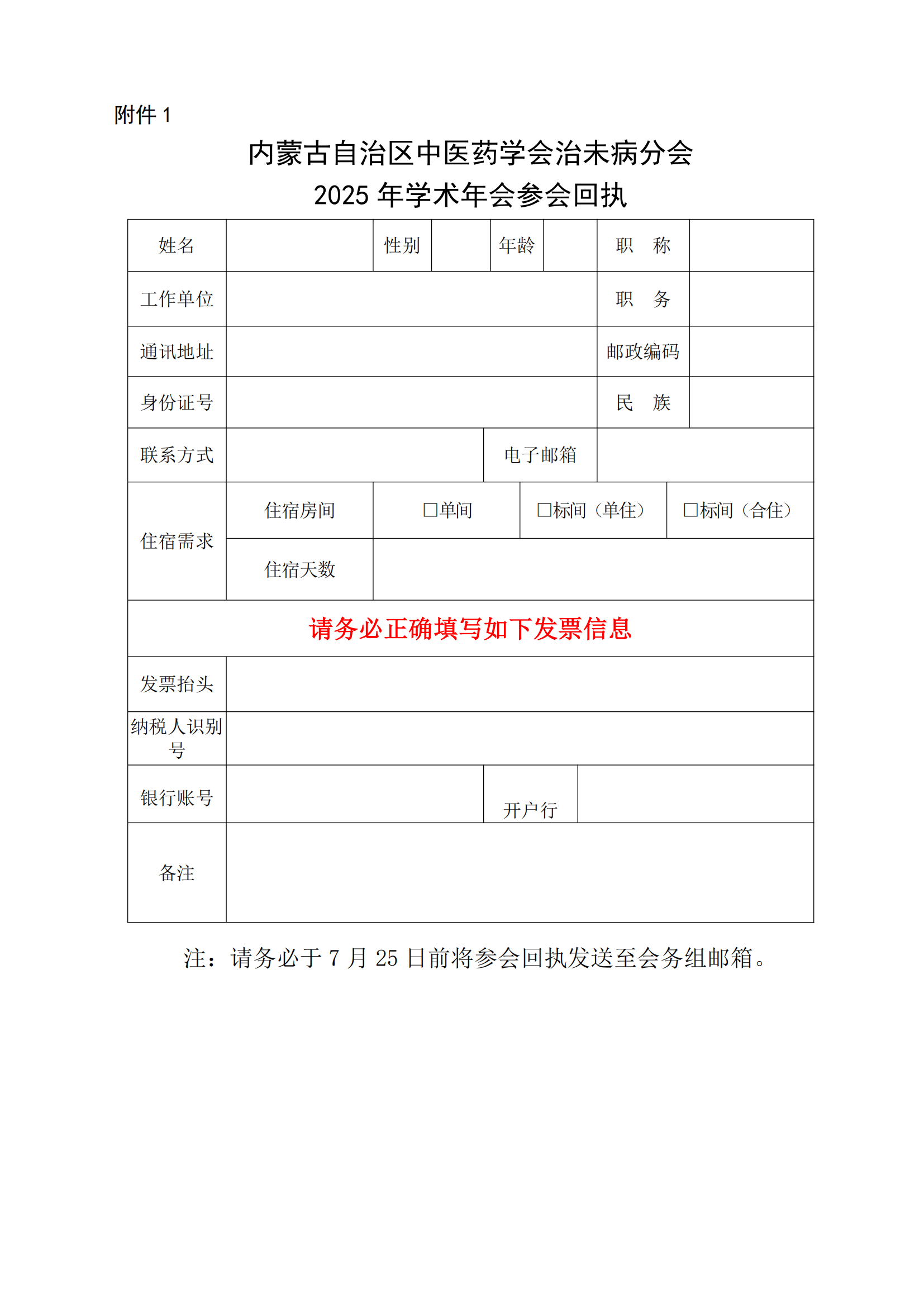 附件 1

内蒙古自治区中医药学会治未病分会
2025 年学术年会参会回执

| 姓名 | | 性别 | | 年龄 | | 职　称 | |
|---|---|---|---|---|---|---|---|
| 工作单位 | | | | | | 职　务 | |
| 通讯地址 | | | | | | 邮政编码 | |
| 身份证号 | | | | | | 民　族 | |
| 联系方式 | | | | 电子邮箱 | | | |
| 住宿需求 | 住宿房间 | □单间 | | □标间（单住） | | □标间（合住） | |
| | 住宿天数 | | | | | | |
| 请务必正确填写如下发票信息 | | | | | | | |
| 发票抬头 | | | | | | | |
| 纳税人识别号 | | | | | | | |
| 银行账号 | | | | 开户行 | | | |
| 备注 | | | | | | | |

注：请务必于 7 月 25 日前将参会回执发送至会务组邮箱。